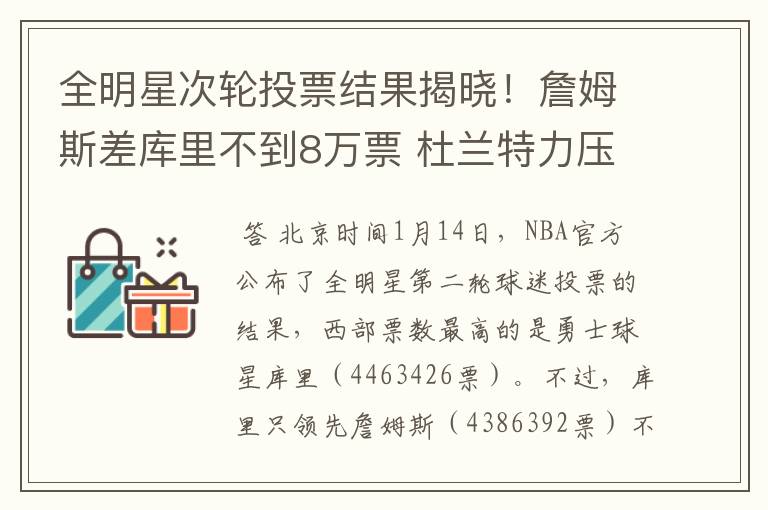 全明星次轮投票结果揭晓！詹姆斯差库里不到8万票 杜兰特力压

答 北京时间1月14日，NBA官方公布了全明星第二轮球迷投票的结果，西部票数最高的是勇士球星库里（4463426票）。不过，库里只领先詹姆斯（4386392票）不